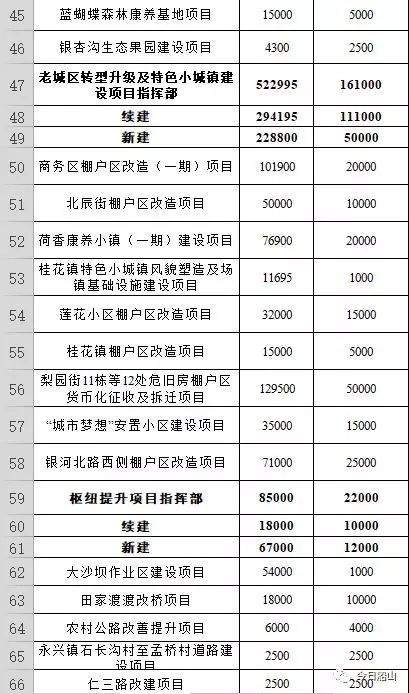 | 45 | 蓝蝴蝶森林康养基地项目 | 15000 | 5000 |
|---|---|---|---|
| 46 | 银杏沟生态果园建设项目 | 4300 | 2500 |
| 47 | 老城区转型升级及特色小城镇建设项目指挥部 | 522995 | 161000 |
| 48 | 续建 | 294195 | 111000 |
| 49 | 新建 | 228800 | 50000 |
| 50 | 商务区棚户区改造（一期）项目 | 101900 | 20000 |
| 51 | 北辰街棚户区改造项目 | 50000 | 10000 |
| 52 | 荷香康养小镇（一期）建设项目 | 76900 | 20000 |
| 53 | 桂花镇特色小城镇风貌塑造及场镇基础设施建设项目 | 11695 | 1000 |
| 54 | 莲花小区棚户区改造项目 | 32000 | 15000 |
| 55 | 桂花镇棚户区改造项目 | 15000 | 5000 |
| 56 | 梨园街11栋等12处危旧房棚户区货币化征收及拆迁项目 | 129500 | 50000 |
| 57 | “城市梦想”安置小区建设项目 | 35000 | 15000 |
| 58 | 银河北路西侧棚户区改造项目 | 71000 | 25000 |
| 59 | 枢纽提升项目指挥部 | 85000 | 22000 |
| 60 | 续建 | 18000 | 10000 |
| 61 | 新建 | 67000 | 12000 |
| 62 | 大沙坝作业区建设项目 | 54000 | 1000 |
| 63 | 田家渡渡改桥项目 | 18000 | 10000 |
| 64 | 农村公路改善提升项目 | 6000 | 4000 |
| 65 | 永兴镇石长沟村至孟桥村道路建设项目 | 2500 | 2500 |
| 66 | 仁三路改建项目 | 2500 | 2500 |

今日昭山